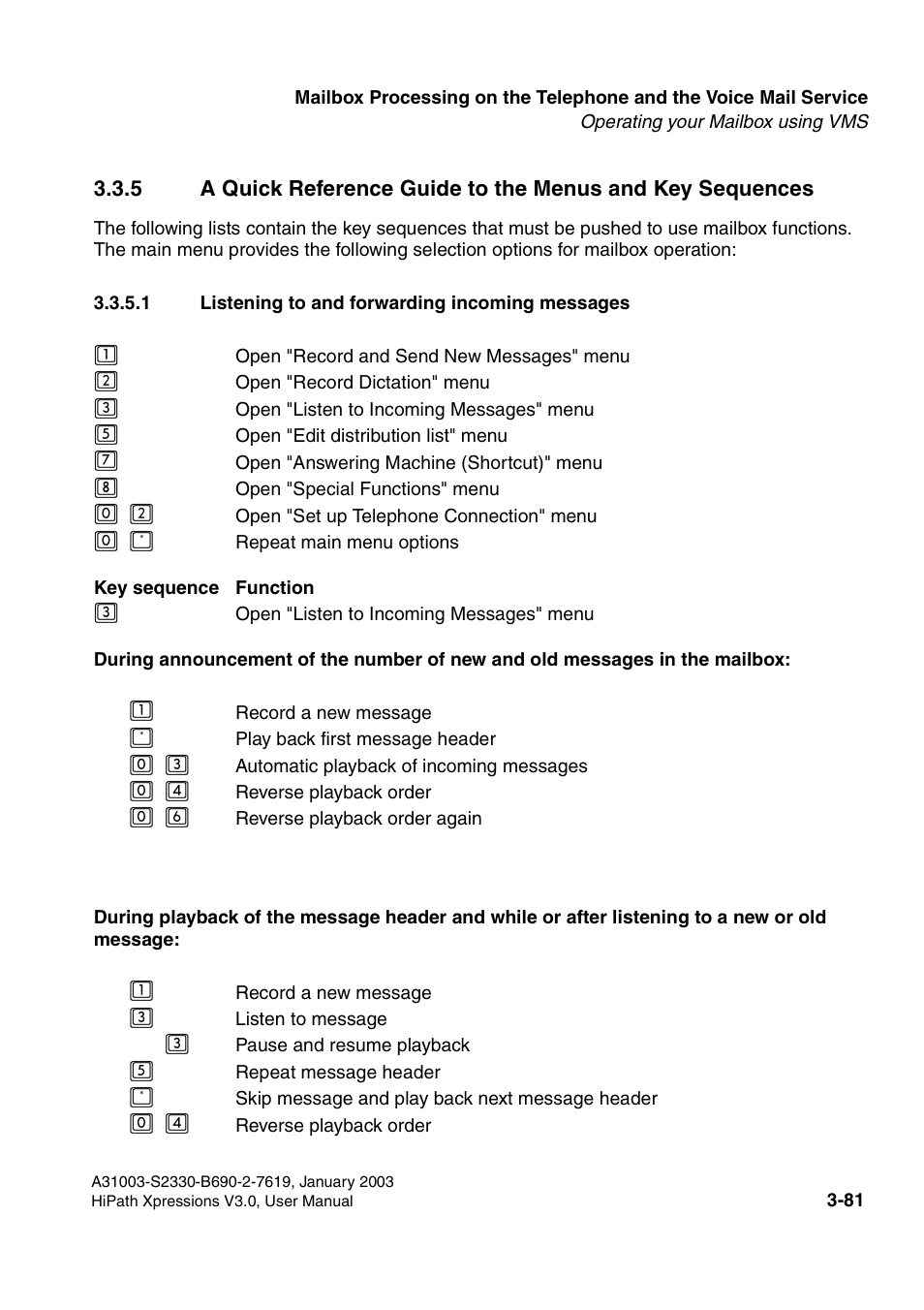 Mailbox Processing on the Telephone and the Voice Mail Service
Operating your Mailbox using VMS

3.3.5 A Quick Reference Guide to the Menus and Key Sequences

The following lists contain the key sequences that must be pushed to use mailbox functions. The main menu provides the following selection options for mailbox operation:

3.3.5.1 Listening to and forwarding incoming messages

1 Open "Record and Send New Messages" menu
2 Open "Record Dictation" menu
3 Open "Listen to Incoming Messages" menu
5 Open "Edit distribution list" menu
7 Open "Answering Machine (Shortcut)" menu
8 Open "Special Functions" menu
0 2 Open "Set up Telephone Connection" menu
0 * Repeat main menu options

Key sequence Function
3 Open "Listen to Incoming Messages" menu

During announcement of the number of new and old messages in the mailbox:

1 Record a new message
* Play back first message header
0 3 Automatic playback of incoming messages
0 4 Reverse playback order
0 6 Reverse playback order again

During playback of the message header and while or after listening to a new or old message:

1 Record a new message
3 Listen to message
3 Pause and resume playback
5 Repeat message header
* Skip message and play back next message header
0 4 Reverse playback order

A31003-S2330-B690-2-7619, January 2003
HiPath Xpressions V3.0, User Manual
3-81